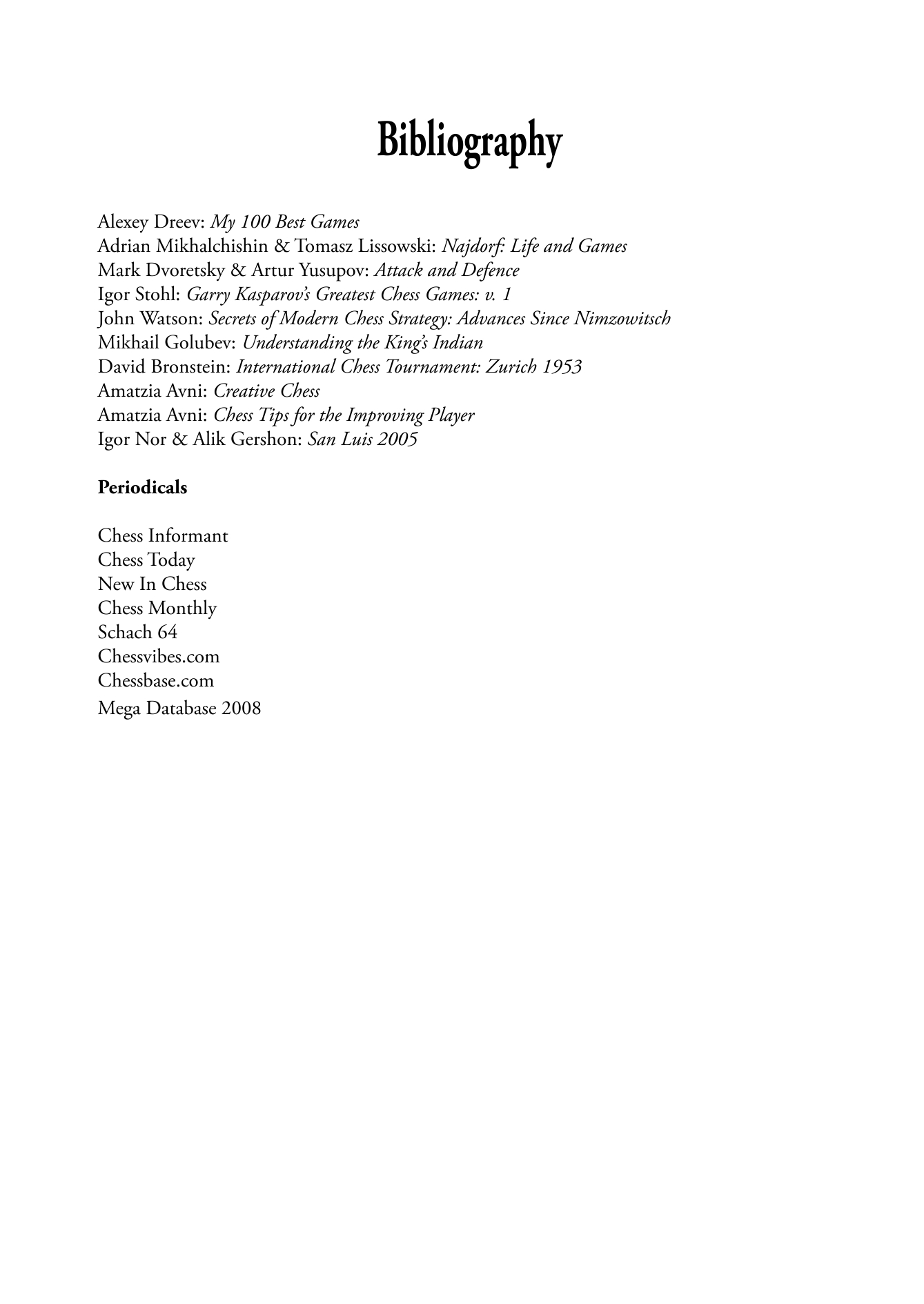 Bibliography

Alexey Dreev: My 100 Best Games
Adrian Mikhalchishin & Tomasz Lissowski: Najdorf: Life and Games
Mark Dvoretsky & Artur Yusupov: Attack and Defence
Igor Stohl: Garry Kasparov's Greatest Chess Games: v. 1
John Watson: Secrets of Modern Chess Strategy: Advances Since Nimzowitsch
Mikhail Golubev: Understanding the King's Indian
David Bronstein: International Chess Tournament: Zurich 1953
Amatzia Avni: Creative Chess
Amatzia Avni: Chess Tips for the Improving Player
Igor Nor & Alik Gershon: San Luis 2005

Periodicals

Chess Informant
Chess Today
New In Chess
Chess Monthly
Schach 64
Chessvibes.com
Chessbase.com
Mega Database 2008